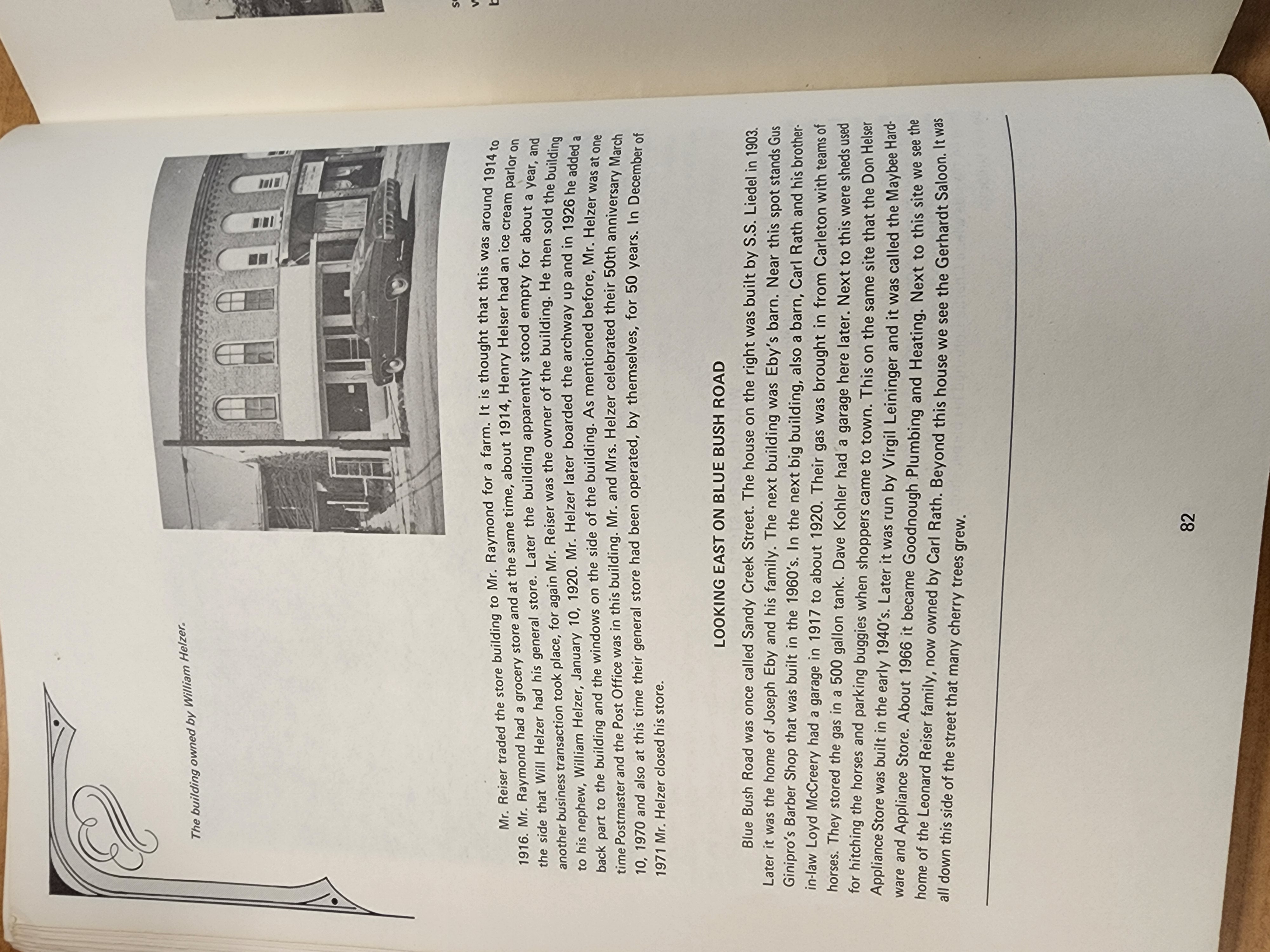 The building owned by William Helzer.

Mr. Reiser traded the store building to Mr. Raymond for a farm. It is thought that this was around 1914 to 1916. Mr. Raymond had a grocery store and at the same time, about 1914, Henry Helser had an ice cream parlor on the side that Will Helzer had his general store. Later the building apparently stood empty for about a year, and another business transaction took place, for again Mr. Reiser was the owner of the building. He then sold the building to his nephew, William Helzer, January 10, 1920. Mr. Helzer later boarded the archway up and in 1926 he added a back part to the building and the windows on the side of the building. As mentioned before, Mr. Helzer was at one time Postmaster and the Post Office was in this building. Mr. and Mrs. Helzer celebrated their 50th anniversary March 10, 1970 and also at this time their general store had been operated, by themselves, for 50 years. In December of 1971 Mr. Helzer closed his store.

LOOKING EAST ON BLUE BUSH ROAD

Blue Bush Road was once called Sandy Creek Street. The house on the right was built by S.S. Liedel in 1903. Later it was the home of Joseph Eby and his family. The next building was Eby's barn. Near this spot stands Gus Ginipro's Barber Shop that was built in the 1960's. In the next big building, also a barn, Carl Rath and his brother-in-law Loyd McCreery had a garage in 1917 to about 1920. Their gas was brought in from Carleton with teams of horses. They stored the gas in a 500 gallon tank. Dave Kohler had a garage here later. Next to this were sheds used for hitching the horses and parking buggies when shoppers came to town. This on the same site that the Don Helser Appliance Store was built in the early 1940's. Later it was run by Virgil Leininger and it was called the Maybee Hardware and Appliance Store. About 1966 it became Goodnough Plumbing and Heating. Next to this site we see the home of the Leonard Reiser family, now owned by Carl Rath. Beyond this house we see the Gerhardt Saloon. It was all down this side of the street that many cherry trees grew.

82